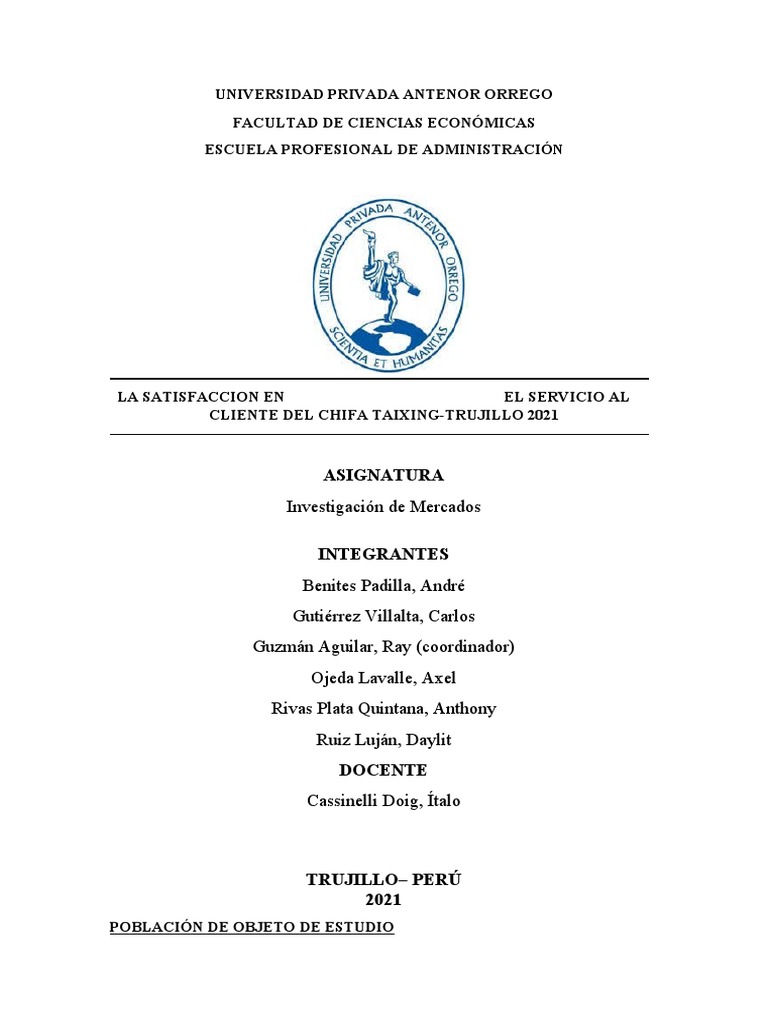 UNIVERSIDAD PRIVADA ANTENOR ORREGO

FACULTAD DE CIENCIAS ECONÓMICAS

ESCUELA PROFESIONAL DE ADMINISTRACIÓN

UNIVERSIDAD PRIVADA ANTENOR ORREGO

SCIENTIA ET HUMANITAS

LA SATISFACCION EN EL SERVICIO AL CLIENTE DEL CHIFA TAIXING-TRUJILLO 2021

ASIGNATURA

Investigación de Mercados

INTEGRANTES

Benites Padilla, André

Gutiérrez Villalta, Carlos

Guzmán Aguilar, Ray (coordinador)

Ojeda Lavalle, Axel

Rivas Plata Quintana, Anthony

Ruiz Luján, Daylit

DOCENTE

Cassinelli Doig, Ítalo

TRUJILLO– PERÚ

2021

POBLACIÓN DE OBJETO DE ESTUDIO